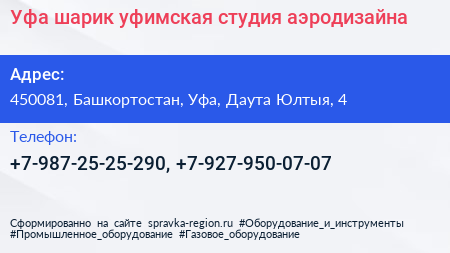 Уфа шарик уфимская студия аэродизайна

Адрес:

450081, Башкортостан, Уфа, Даута Юлтыя, 4

Телефон:

+7-987-25-25-290, +7-927-950-07-07

Сформированно на сайте spravka-region.ru #Оборудование_и_инструменты #Промышленное_оборудование #Газовое_оборудование